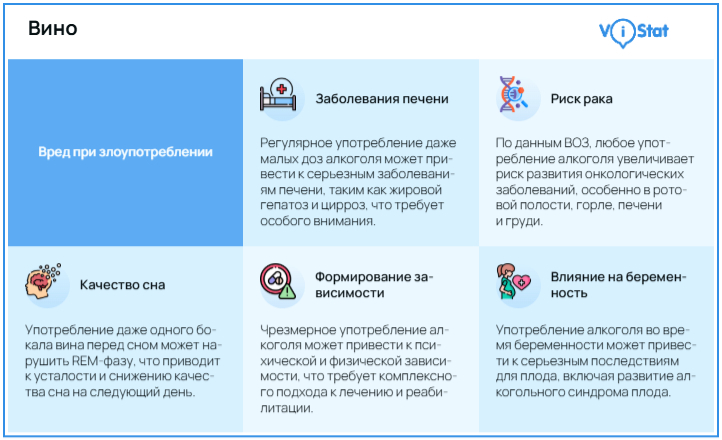 Вино

ViStat

Вред при злоупотреблении

Заболевания печени

Регулярное употребление даже малых доз алкоголя может привести к серьезным заболеваниям печени, таким как жировой гепатоз и цирроз, что требует особого внимания.

Риск рака

По данным ВОЗ, любое употребление алкоголя увеличивает риск развития онкологических заболеваний, особенно в ротовой полости, горле, печени и груди.

Качество сна

Употребление даже одного бокала вина перед сном может нарушить REM-фазу, что приводит к усталости и снижению качества сна на следующий день.

Формирование зависимости

Чрезмерное употребление алкоголя может привести к психической и физической зависимости, что требует комплексного подхода к лечению и реабилитации.

Влияние на беременность

Употребление алкоголя во время беременности может привести к серьезным последствиям для плода, включая развитие алкогольного синдрома плода.